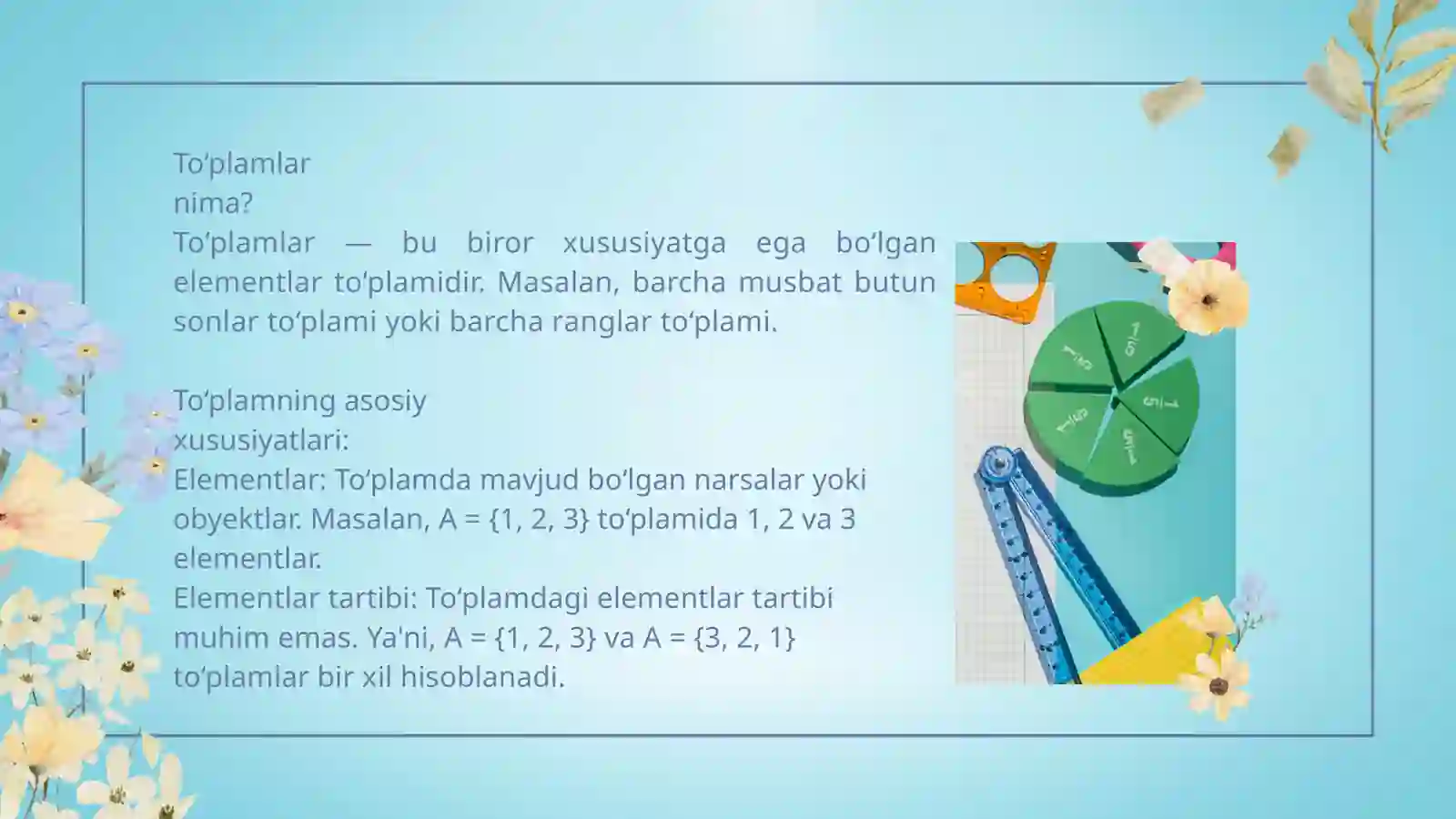 To‘plamlar nima?

To‘plamlar — bu biror xususiyatga ega bo‘lgan elementlar to‘plamidir. Masalan, barcha musbat butun sonlar to‘plami yoki barcha ranglar to‘plami.

To‘plamning asosiy xususiyatlari:

Elementlar: To‘plamda mavjud bo‘lgan narsalar yoki obyektlar. Masalan, A = {1, 2, 3} to‘plamida 1, 2 va 3 elementlar.

Elementlar tartibi: To‘plamdagi elementlar tartibi muhim emas. Ya'ni, A = {1, 2, 3} va A = {3, 2, 1} to‘plamlar bir xil hisoblanadi.

$\frac{1}{5}$ $\frac{1}{5}$ $\frac{1}{5}$ $\frac{1}{5}$ $\frac{1}{5}$